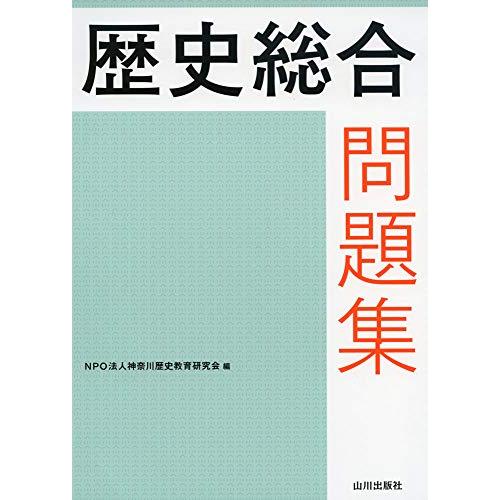 歴史総合

問題集

NPO法人神奈川歴史教育研究会 編

山川出版社